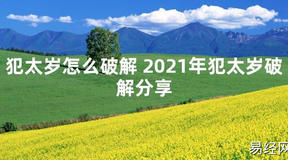 犯太岁怎么破解 2021年犯太岁破解分享

易经网